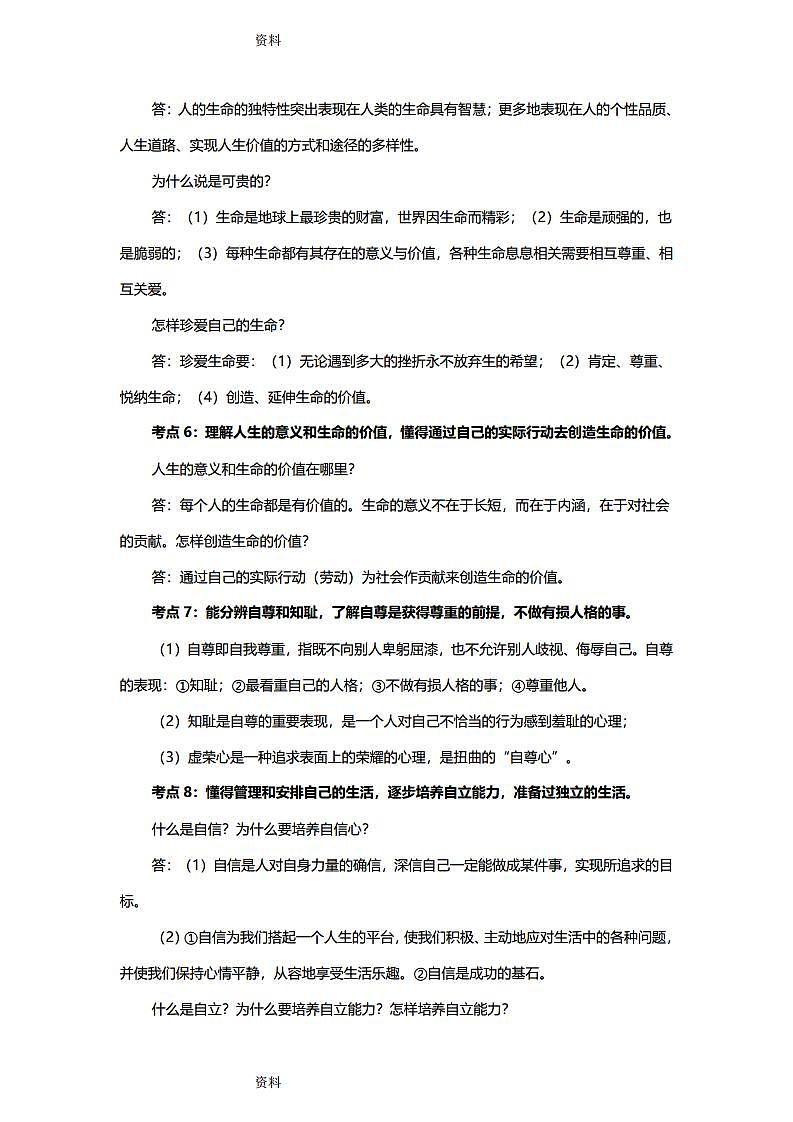 资料

答：人的生命的独特性突出表现在人类的生命具有智慧；更多地表现在人的个性品质、人生道路、实现人生价值的方式和途径的多样性。

为什么说是可贵的？

答：（1）生命是地球上最珍贵的财富，世界因生命而精彩；（2）生命是顽强的，也是脆弱的；（3）每种生命都有其存在的意义与价值，各种生命息息相关需要相互尊重、相互关爱。

怎样珍爱自己的生命？

答：珍爱生命要：（1）无论遇到多大的挫折永不放弃生的希望；（2）肯定、尊重、悦纳生命；（4）创造、延伸生命的价值。

考点 6：理解人生的意义和生命的价值，懂得通过自己的实际行动去创造生命的价值。

人生的意义和生命的价值在哪里？

答：每个人的生命都是有价值的。生命的意义不在于长短，而在于内涵，在于对社会的贡献。怎样创造生命的价值？

答：通过自己的实际行动（劳动）为社会作贡献来创造生命的价值。

考点 7：能分辨自尊和知耻，了解自尊是获得尊重的前提，不做有损人格的事。

（1）自尊即自我尊重，指既不向别人卑躬屈漆，也不允许别人歧视、侮辱自己。自尊的表现：①知耻；②最看重自己的人格；③不做有损人格的事；④尊重他人。

（2）知耻是自尊的重要表现，是一个人对自己不恰当的行为感到羞耻的心理；

（3）虚荣心是一种追求表面上的荣耀的心理，是扭曲的“自尊心”。

考点 8：懂得管理和安排自己的生活，逐步培养自立能力，准备过独立的生活。

什么是自信？为什么要培养自信心？

答：（1）自信是人对自身力量的确信，深信自己一定能做成某件事，实现所追求的目标。

（2）①自信为我们搭起一个人生的平台，使我们积极、主动地应对生活中的各种问题，并使我们保持心情平静，从容地享受生活乐趣。②自信是成功的基石。

什么是自立？为什么要培养自立能力？怎样培养自立能力？

资料